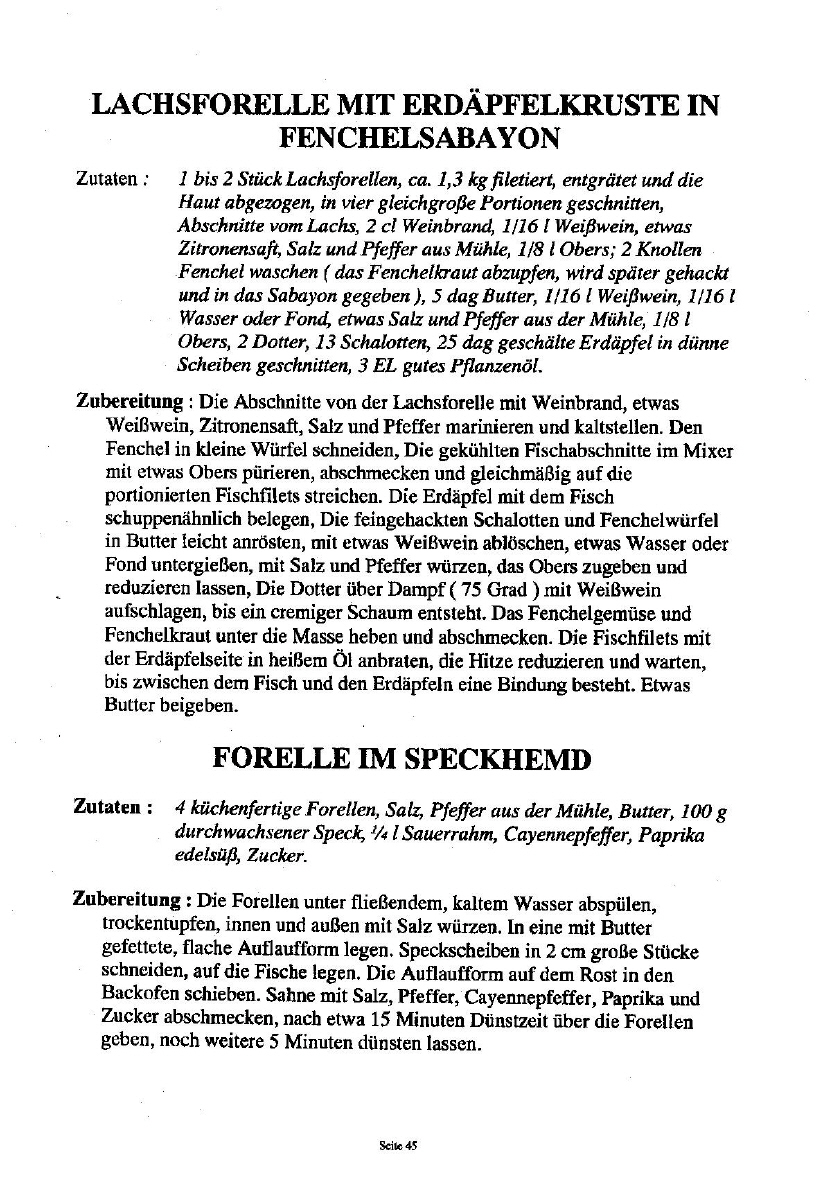 LACHSFORELLE MIT ERDÄPFELKRUSTE IN FENCHELSABAYON

Zutaten : 1 bis 2 Stück Lachsforellen, ca. 1,3 kg filetiert, entgrätet und die Haut abgezogen, in vier gleichgroße Portionen geschnitten, Abschnitte vom Lachs, 2 cl Weinbrand, 1/16 l Weißwein, etwas Zitronensaft, Salz und Pfeffer aus Mühle, 1/8 l Obers; 2 Knollen Fenchel waschen ( das Fenchelkraut abzupfen, wird später gehackt und in das Sabayon gegeben ), 5 dag Butter, 1/16 l Weißwein, 1/16 l Wasser oder Fond, etwas Salz und Pfeffer aus der Mühle, 1/8 l Obers, 2 Dotter, 13 Schalotten, 25 dag geschälte Erdäpfel in dünne Scheiben geschnitten, 3 EL gutes Pflanzenöl.

Zubereitung : Die Abschnitte von der Lachsforelle mit Weinbrand, etwas Weißwein, Zitronensaft, Salz und Pfeffer marinieren und kaltstellen. Den Fenchel in kleine Würfel schneiden, Die gekühlten Fischabschnitte im Mixer mit etwas Obers pürieren, abschmecken und gleichmäßig auf die portionierten Fischfilets streichen. Die Erdäpfel mit dem Fisch schuppenähnlich belegen, Die feingehackten Schalotten und Fenchelwürfel in Butter leicht anrösten, mit etwas Weißwein ablöschen, etwas Wasser oder Fond untergießen, mit Salz und Pfeffer würzen, das Obers zugeben und reduzieren lassen, Die Dotter über Dampf ( 75 Grad ) mit Weißwein aufschlagen, bis ein cremiger Schaum entsteht. Das Fenchelgemüse und Fenchelkraut unter die Masse heben und abschmecken. Die Fischfilets mit der Erdäpfelseite in heißem Öl anbraten, die Hitze reduzieren und warten, bis zwischen dem Fisch und den Erdäpfeln eine Bindung besteht. Etwas Butter beigeben.

FORELLE IM SPECKHEMD

Zutaten : 4 küchenfertige Forellen, Salz, Pfeffer aus der Mühle, Butter, 100 g durchwachsener Speck, ¼ l Sauerrahm, Cayennepfeffer, Paprika edelsüß, Zucker.

Zubereitung : Die Forellen unter fließendem, kaltem Wasser abspülen, trockentupfen, innen und außen mit Salz würzen. In eine mit Butter gefettete, flache Auflaufform legen. Speckscheiben in 2 cm große Stücke schneiden, auf die Fische legen. Die Auflaufform auf dem Rost in den Backofen schieben. Sahne mit Salz, Pfeffer, Cayennepfeffer, Paprika und Zucker abschmecken, nach etwa 15 Minuten Dünstzeit über die Forellen geben, noch weitere 5 Minuten dünsten lassen.

Seite 45